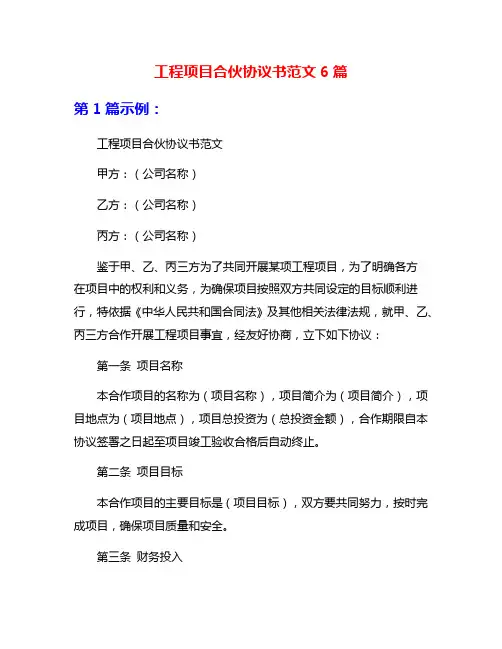 工程项目合伙协议书范文 6 篇

第 1 篇示例：

工程项目合伙协议书范文

甲方：（公司名称）

乙方：（公司名称）

丙方：（公司名称）

鉴于甲、乙、丙三方为了共同开展某项工程项目，为了明确各方在项目中的权利和义务，为确保项目按照双方共同设定的目标顺利进行，特依据《中华人民共和国合同法》及其他相关法律法规，就甲、乙、丙三方合作开展工程项目事宜，经友好协商，立下如下协议：

第一条 项目名称

本合作项目的名称为（项目名称），项目简介为（项目简介），项目地点为（项目地点），项目总投资为（总投资金额），合作期限自本协议签署之日起至项目竣工验收合格后自动终止。

第二条 项目目标

本合作项目的主要目标是（项目目标），双方要共同努力，按时完成项目，确保项目质量和安全。

第三条 财务投入